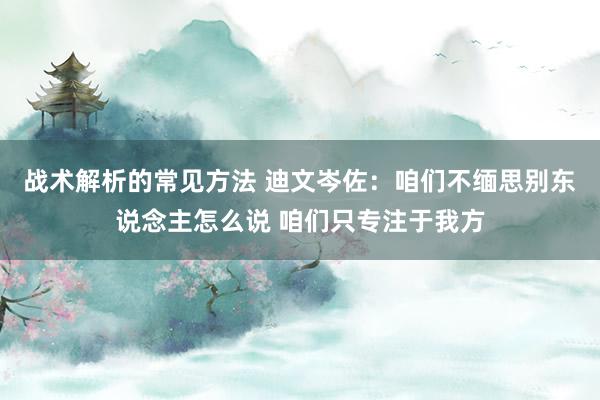 战术解析的常见方法 迪文岑佐：咱们不缅思别东说念主怎么说 咱们只专注于我方